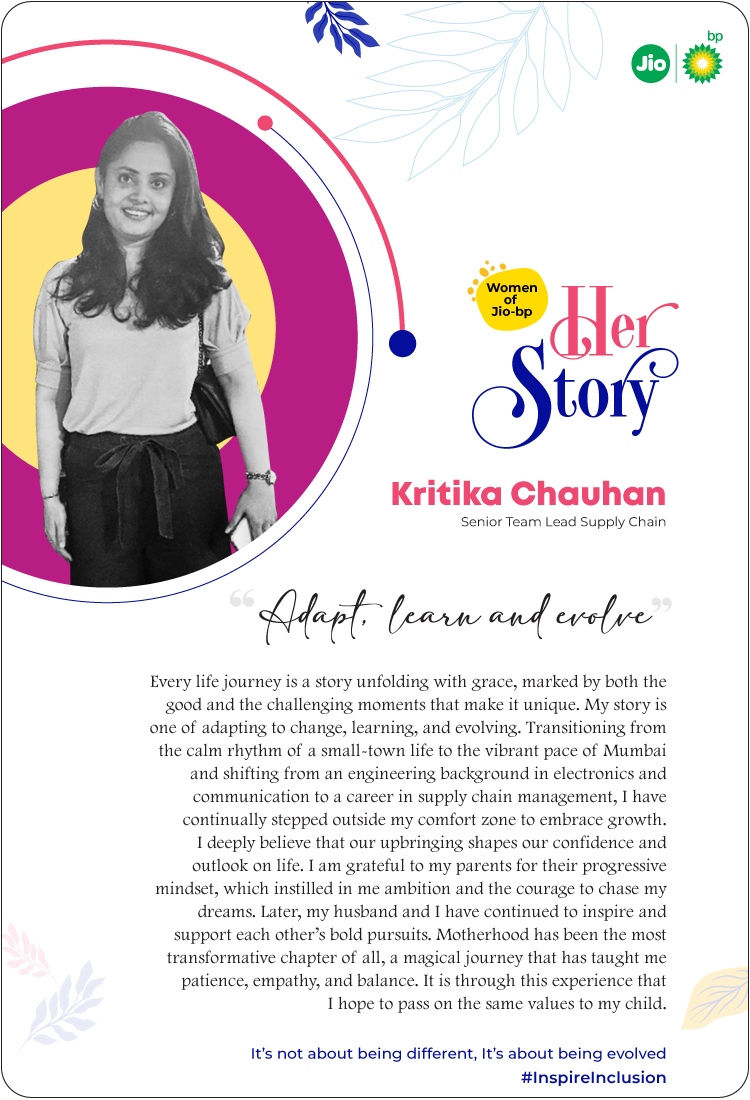 Jio bp

Women of Jio-bp

Her Story

Kritika Chauhan

Senior Team Lead Supply Chain

"Adapt, learn and evolve"

Every life journey is a story unfolding with grace, marked by both the good and the challenging moments that make it unique. My story is one of adapting to change, learning, and evolving. Transitioning from the calm rhythm of a small-town life to the vibrant pace of Mumbai and shifting from an engineering background in electronics and communication to a career in supply chain management, I have continually stepped outside my comfort zone to embrace growth. I deeply believe that our upbringing shapes our confidence and outlook on life. I am grateful to my parents for their progressive mindset, which instilled in me ambition and the courage to chase my dreams. Later, my husband and I have continued to inspire and support each other's bold pursuits. Motherhood has been the most transformative chapter of all, a magical journey that has taught me patience, empathy, and balance. It is through this experience that I hope to pass on the same values to my child.

It's not about being different, It's about being evolved

#InspireInclusion